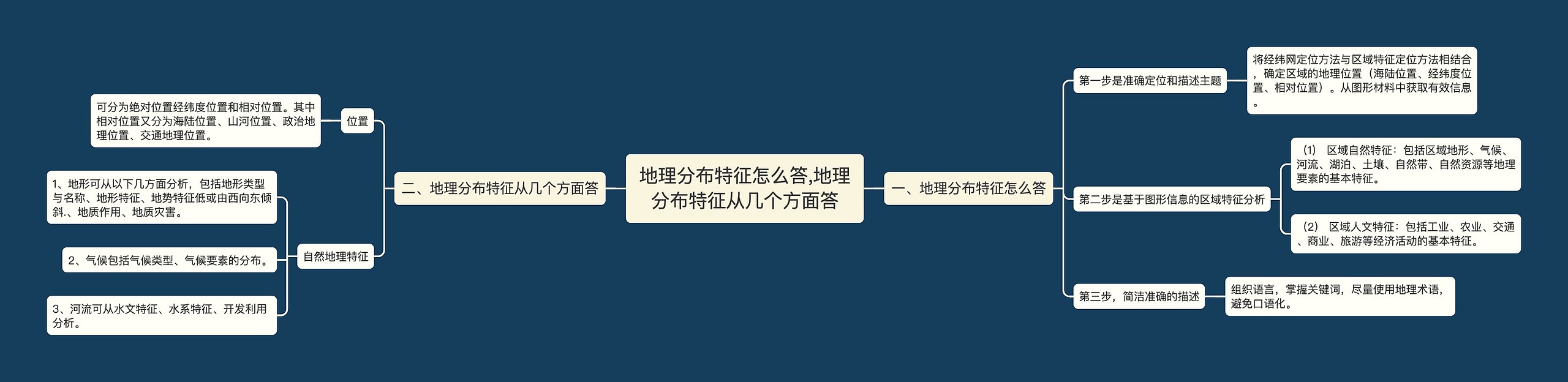 地理分布特征怎么答,地理分布特征从几个方面答

一、地理分布特征怎么答

第一步是准确定位和描述主题

将经纬网定位方法与区域特征定位方法相结合，确定区域的地理位置（海陆位置、经纬度位置、相对位置）。从图形材料中获取有效信息。

第二步是基于图形信息的区域特征分析

（1） 区域自然特征：包括区域地形、气候、河流、湖泊、土壤、自然带、自然资源等地理要素的基本特征。

（2） 区域人文特征：包括工业、农业、交通、商业、旅游等经济活动的基本特征。

第三步，简洁准确的描述

组织语言，掌握关键词，尽量使用地理术语，避免口语化。

二、地理分布特征从几个方面答

位置

可分为绝对位置经纬度位置和相对位置。其中相对位置又分为海陆位置、山河位置、政治地理位置、交通地理位置。

自然地理特征

1、地形可从以下几方面分析，包括地形类型与名称、地形特征、地势特征低或由西向东倾斜.、地质作用、地质灾害。

2、气候包括气候类型、气候要素的分布。

3、河流可从水文特征、水系特征、开发利用分析。